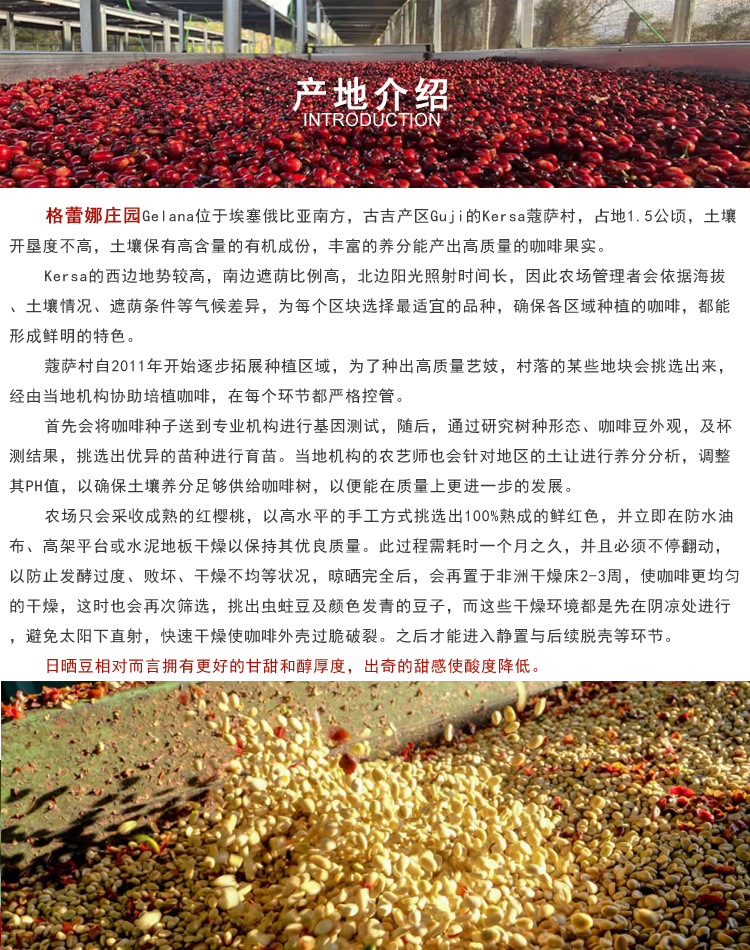 产地介绍
INTRODUCTION

格蕾娜庄园Gelana位于埃塞俄比亚南方，古吉产区Guji的Kersa蔻萨村，占地1.5公顷，土壤开垦度不高，土壤保有高含量的有机成份，丰富的养分能产出高质量的咖啡果实。

Kersa的西边地势较高，南边遮荫比例高，北边阳光照射时间长，因此农场管理者会依据海拔、土壤情况、遮荫条件等气候差异，为每个区块选择最适宜的品种，确保各区域种植的咖啡，都能形成鲜明的特色。

蔻萨村自2011年开始逐步拓展种植区域，为了种出高质量艺妓，村落的某些地块会挑选出来，经由当地机构协助培植咖啡，在每个环节都严格控管。

首先会将咖啡种子送到专业机构进行基因测试，随后，通过研究树种形态、咖啡豆外观，及杯测结果，挑选出优异的苗种进行育苗。当地机构的农艺师也会针对地区的土让进行养分分析，调整其PH值，以确保土壤养分足够供给咖啡树，以便能在质量上更进一步的发展。

农场只会采收成熟的红樱桃，以高水平的手工方式挑选出100%熟成的鲜红色，并立即在防水油布、高架平台或水泥地板干燥以保持其优良质量。此过程需耗时一个月之久，并且必须不停翻动，以防止发酵过度、败坏、干燥不均等状况，晾晒完全后，会再置于非洲干燥床2-3周，使咖啡更均匀的干燥，这时也会再次筛选，挑出虫蛀豆及颜色发青的豆子，而这些干燥环境都是先在阴凉处进行，避免太阳下直射，快速干燥使咖啡外壳过脆破裂。之后才能进入静置与后续脱壳等环节。

日晒豆相对而言拥有更好的甘甜和醇厚度，出奇的甜感使酸度降低。